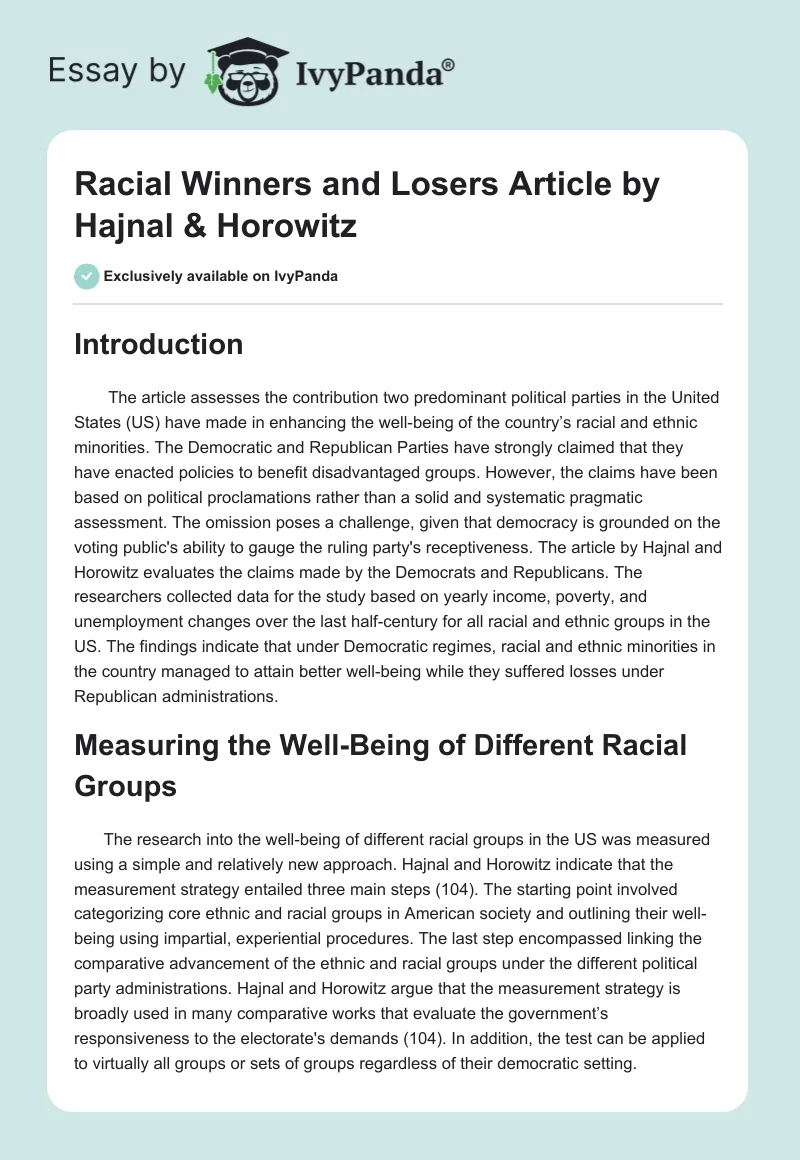 Essay by IvyPanda®

Racial Winners and Losers Article by Hajnal & Horowitz

Exclusively available on IvyPanda

Introduction

The article assesses the contribution two predominant political parties in the United States (US) have made in enhancing the well-being of the country's racial and ethnic minorities. The Democratic and Republican Parties have strongly claimed that they have enacted policies to benefit disadvantaged groups. However, the claims have been based on political proclamations rather than a solid and systematic pragmatic assessment. The omission poses a challenge, given that democracy is grounded on the voting public's ability to gauge the ruling party's receptiveness. The article by Hajnal and Horowitz evaluates the claims made by the Democrats and Republicans. The researchers collected data for the study based on yearly income, poverty, and unemployment changes over the last half-century for all racial and ethnic groups in the US. The findings indicate that under Democratic regimes, racial and ethnic minorities in the country managed to attain better well-being while they suffered losses under Republican administrations.

Measuring the Well-Being of Different Racial Groups

The research into the well-being of different racial groups in the US was measured using a simple and relatively new approach. Hajnal and Horowitz indicate that the measurement strategy entailed three main steps (104). The starting point involved categorizing core ethnic and racial groups in American society and outlining their well-being using impartial, experiential procedures. The last step encompassed linking the comparative advancement of the ethnic and racial groups under the different political party administrations. Hajnal and Horowitz argue that the measurement strategy is broadly used in many comparative works that evaluate the government's responsiveness to the electorate's demands (104). In addition, the test can be applied to virtually all groups or sets of groups regardless of their democratic setting.